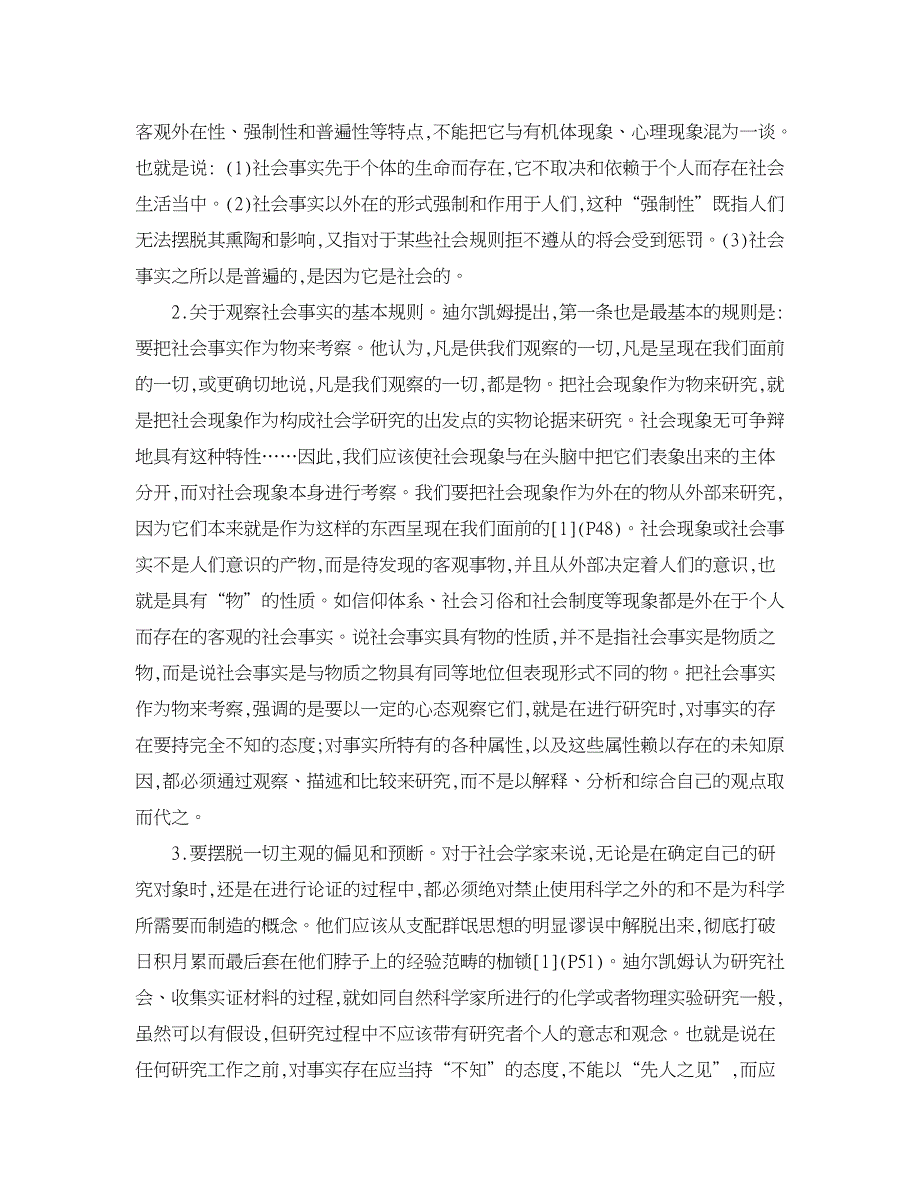 客观外在性、强制性和普遍性等特点,不能把它与有机体现象、心理现象混为一谈。也就是说: (1)社会事实先于个体的生命而存在,它不取决和依赖于个人而存在社会生活当中。(2)社会事实以外在的形式强制和作用于人们,这种“强制性”既指人们无法摆脱其熏陶和影响,又指对于某些社会规则拒不遵从的将会受到惩罚。(3)社会事实之所以是普遍的,是因为它是社会的。

2.关于观察社会事实的基本规则。迪尔凯姆提出,第一条也是最基本的规则是:要把社会事实作为物来考察。他认为,凡是供我们观察的一切,凡是呈现在我们面前的一切,或更确切地说,凡是我们观察的一切,都是物。把社会现象作为物来研究,就是把社会现象作为构成社会学研究的出发点的实物论据来研究。社会现象无可争辩地具有这种特性……因此,我们应该使社会现象与在头脑中把它们表象出来的主体分开,而对社会现象本身进行考察。我们要把社会现象作为外在的物从外部来研究,因为它们本来就是作为这样的东西呈现在我们面前的[1](P48)。社会现象或社会事实不是人们意识的产物,而是待发现的客观事物,并且从外部决定着人们的意识,也就是具有“物”的性质。如信仰体系、社会习俗和社会制度等现象都是外在于个人而存在的客观的社会事实。说社会事实具有物的性质,并不是指社会事实是物质之物,而是说社会事实是与物质之物具有同等地位但表现形式不同的物。把社会事实作为物来考察,强调的是要以一定的心态观察它们,就是在进行研究时,对事实的存在要持完全不知的态度;对事实所特有的各种属性,以及这些属性赖以存在的未知原因,都必须通过观察、描述和比较来研究,而不是以解释、分析和综合自己的观点取而代之。

3.要摆脱一切主观的偏见和预断。对于社会学家来说,无论是在确定自己的研究对象时,还是在进行论证的过程中,都必须绝对禁止使用科学之外的和不是为科学所需要而制造的概念。他们应该从支配群氓思想的明显谬误中解脱出来,彻底打破日积月累而最后套在他们脖子上的经验范畴的枷锁[1](P51)。迪尔凯姆认为研究社会、收集实证材料的过程,就如同自然科学家所进行的化学或者物理实验研究一般,虽然可以有假设,但研究过程中不应该带有研究者个人的意志和观念。也就是说在任何研究工作之前,对事实存在应当持“不知”的态度,不能以“先人之见”,而应